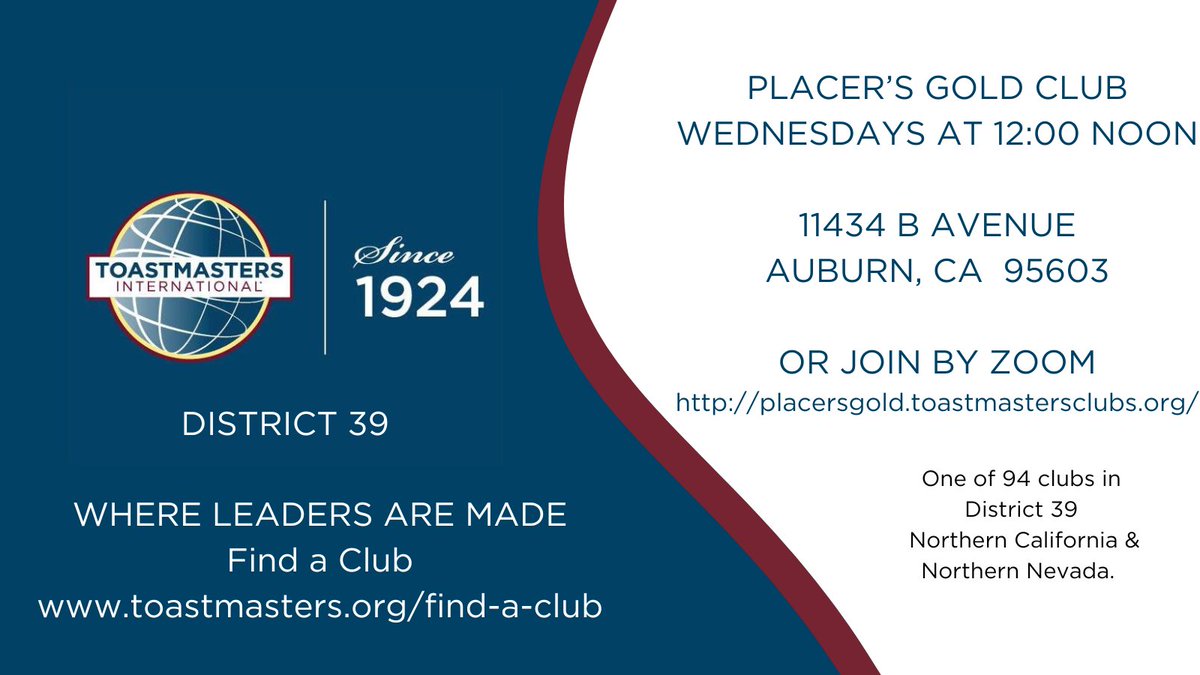 TOASTMASTERS INTERNATIONAL

Since 1924

DISTRICT 39

WHERE LEADERS ARE MADE
Find a Club
www.toastmasters.org/find-a-club

PLACER'S GOLD CLUB
WEDNESDAYS AT 12:00 NOON

11434 B AVENUE
AUBURN, CA 95603

OR JOIN BY ZOOM
http://placersgold.toastmastersclubs.org/

One of 94 clubs in District 39 Northern California & Northern Nevada.